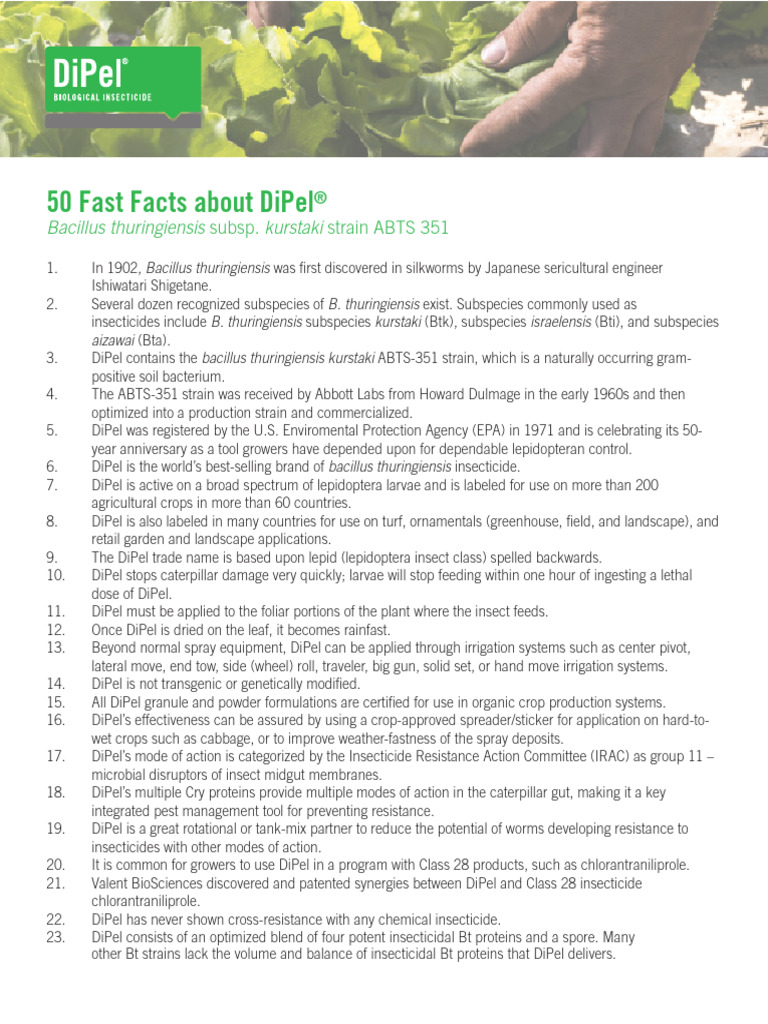 DiPel®
BIOLOGICAL INSECTICIDE

50 Fast Facts about DiPel®
Bacillus thuringiensis subsp. kurstaki strain ABTS 351

1. In 1902, Bacillus thuringiensis was first discovered in silkworms by Japanese sericultural engineer Ishiwatari Shigetane.
2. Several dozen recognized subspecies of B. thuringiensis exist. Subspecies commonly used as insecticides include B. thuringiensis subspecies kurstaki (Btk), subspecies israelensis (Bti), and subspecies aizawai (Bta).
3. DiPel contains the bacillus thuringiensis kurstaki ABTS-351 strain, which is a naturally occurring gram-positive soil bacterium.
4. The ABTS-351 strain was received by Abbott Labs from Howard Dulmage in the early 1960s and then optimized into a production strain and commercialized.
5. DiPel was registered by the U.S. Enviromental Protection Agency (EPA) in 1971 and is celebrating its 50-year anniversary as a tool growers have depended upon for dependable lepidopteran control.
6. DiPel is the world's best-selling brand of bacillus thuringiensis insecticide.
7. DiPel is active on a broad spectrum of lepidoptera larvae and is labeled for use on more than 200 agricultural crops in more than 60 countries.
8. DiPel is also labeled in many countries for use on turf, ornamentals (greenhouse, field, and landscape), and retail garden and landscape applications.
9. The DiPel trade name is based upon lepid (lepidoptera insect class) spelled backwards.
10. DiPel stops caterpillar damage very quickly; larvae will stop feeding within one hour of ingesting a lethal dose of DiPel.
11. DiPel must be applied to the foliar portions of the plant where the insect feeds.
12. Once DiPel is dried on the leaf, it becomes rainfast.
13. Beyond normal spray equipment, DiPel can be applied through irrigation systems such as center pivot, lateral move, end tow, side (wheel) roll, traveler, big gun, solid set, or hand move irrigation systems.
14. DiPel is not transgenic or genetically modified.
15. All DiPel granule and powder formulations are certified for use in organic crop production systems.
16. DiPel's effectiveness can be assured by using a crop-approved spreader/sticker for application on hard-to-wet crops such as cabbage, or to improve weather-fastness of the spray deposits.
17. DiPel's mode of action is categorized by the Insecticide Resistance Action Committee (IRAC) as group 11 – microbial disruptors of insect midgut membranes.
18. DiPel's multiple Cry proteins provide multiple modes of action in the caterpillar gut, making it a key integrated pest management tool for preventing resistance.
19. DiPel is a great rotational or tank-mix partner to reduce the potential of worms developing resistance to insecticides with other modes of action.
20. It is common for growers to use DiPel in a program with Class 28 products, such as chlorantraniliprole.
21. Valent BioSciences discovered and patented synergies between DiPel and Class 28 insecticide chlorantraniliprole.
22. DiPel has never shown cross-resistance with any chemical insecticide.
23. DiPel consists of an optimized blend of four potent insecticidal Bt proteins and a spore. Many other Bt strains lack the volume and balance of insecticidal Bt proteins that DiPel delivers.